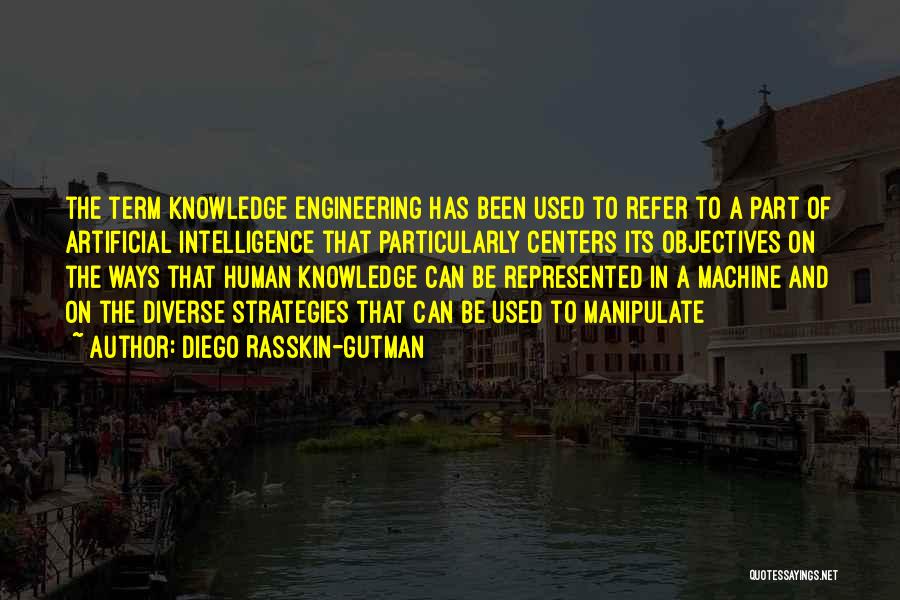 THE TERM KNOWLEDGE ENGINEERING HAS BEEN USED TO REFER TO A PART OF ARTIFICIAL INTELLIGENCE THAT PARTICULARLY CENTERS ITS OBJECTIVES ON THE WAYS THAT HUMAN KNOWLEDGE CAN BE REPRESENTED IN A MACHINE AND ON THE DIVERSE STRATEGIES THAT CAN BE USED TO MANIPULATE

~ AUTHOR: DIEGO RASSKIN-GUTMAN

QUOTESSAYINGS.NET